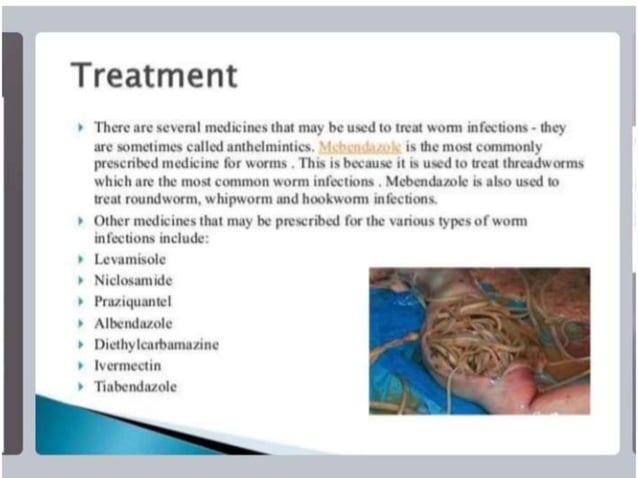 Treatment

There are several medicines that may be used to treat worm infections - they are sometimes called anthelmintics. Mebendazole is the most commonly prescribed medicine for worms . This is because it is used to treat threadworms which are the most common worm infections . Mebendazole is also used to treat roundworm, whipworm and hookworm infections.

Other medicines that may be prescribed for the various types of worm infections include:

Levamisole

Niclosamide

Praziquantel

Albendazole

Diethylcarbamazine

Ivermectin

Tiabendazole